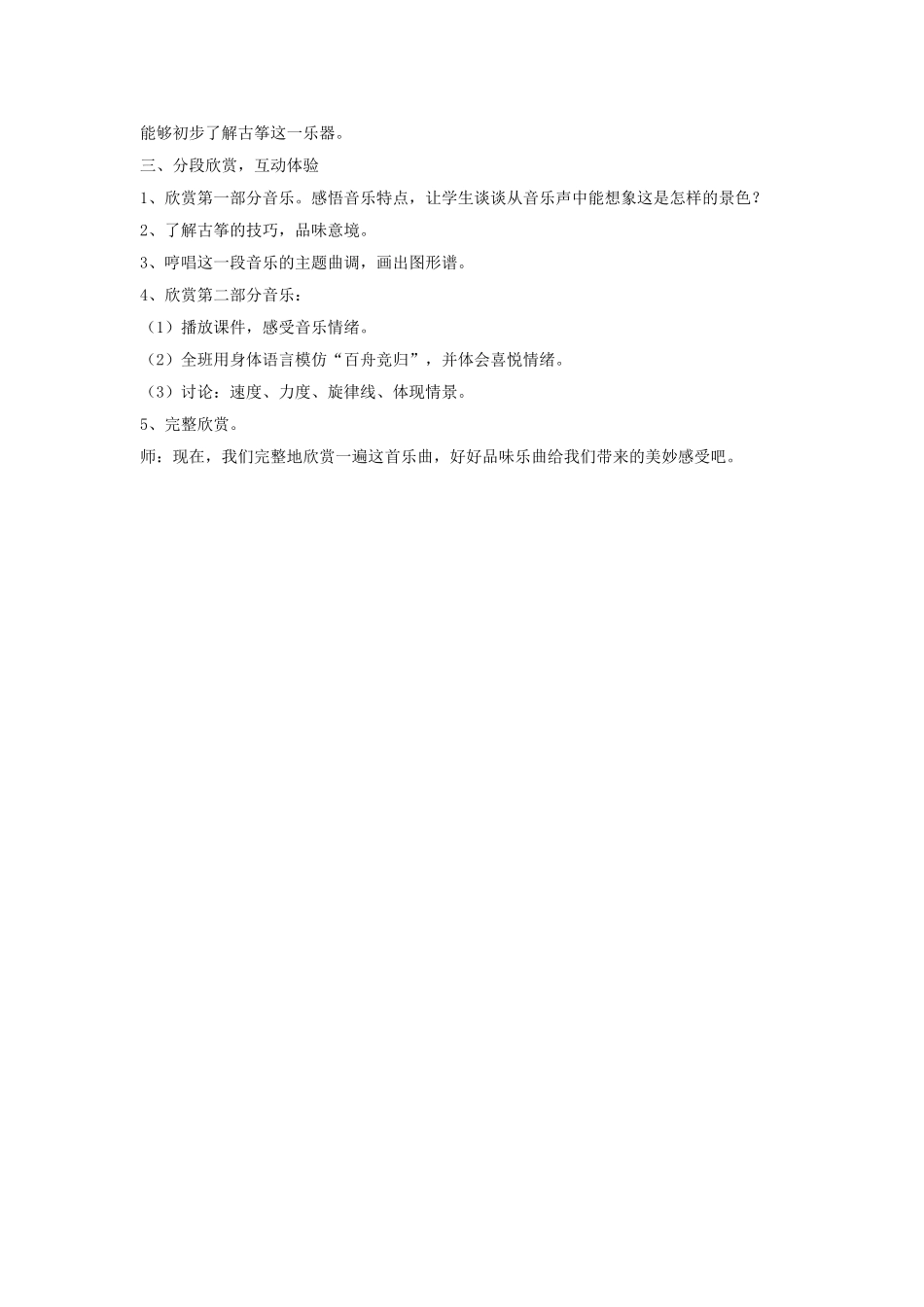 能够初步了解古筝这一乐器。

三、分段欣赏，互动体验

1、欣赏第一部分音乐。感悟音乐特点，让学生谈谈从音乐声中能想象这是怎样的景色？

2、了解古筝的技巧，品味意境。

3、哼唱这一段音乐的主题曲调，画出图形谱。

4、欣赏第二部分音乐：

（1）播放课件，感受音乐情绪。

（2）全班用身体语言模仿“百舟竞归”，并体会喜悦情绪。

（3）讨论：速度、力度、旋律线、体现情景。

5、完整欣赏。

师：现在，我们完整地欣赏一遍这首乐曲，好好品味乐曲给我们带来的美妙感受吧。